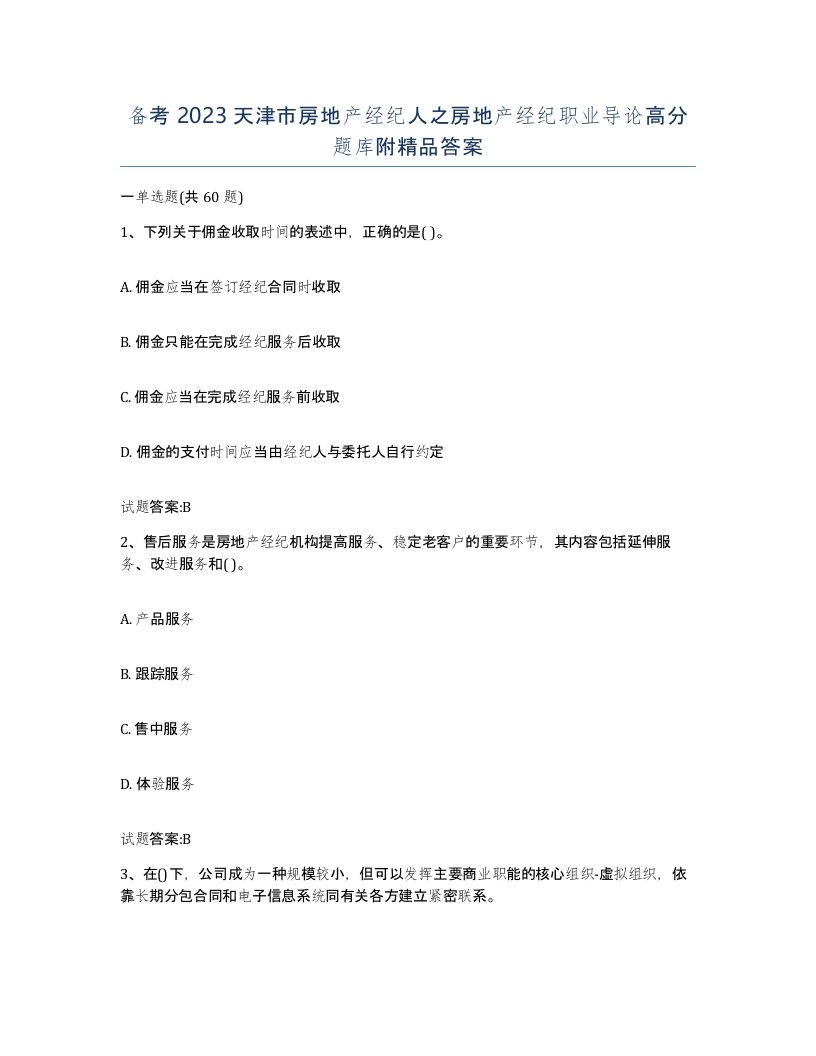 备考 2023 天津市房地产经纪人之房地产经纪职业导论高分题库附精品答案

一单选题(共 60 题)

1、下列关于佣金收取时间的表述中，正确的是( )。

A. 佣金应当在签订经纪合同时收取

B. 佣金只能在完成经纪服务后收取

C. 佣金应当在完成经纪服务前收取

D. 佣金的支付时间应当由经纪人与委托人自行约定

试题答案:B

2、售后服务是房地产经纪机构提高服务、稳定老客户的重要环节，其内容包括延伸服务、改进服务和( )。

A. 产品服务

B. 跟踪服务

C. 售中服务

D. 体验服务

试题答案:B

3、在()下，公司成为一种规模较小，但可以发挥主要商业职能的核心组织-虚拟组织，依靠长期分包合同和电子信息系统同有关各方建立紧密联系。